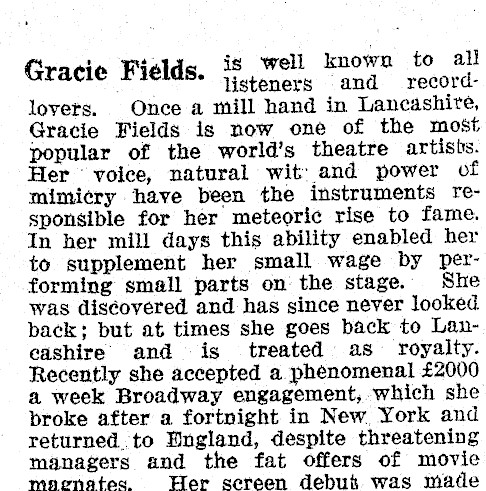 Gracie Fields. is well known to all listeners and record-lovers. Once a mill hand in Lancashire, Gracie Fields is now one of the most popular of the world's theatre artists. Her voice, natural wit and power of mimicry have been the instruments responsible for her meteoric rise to fame. In her mill days this ability enabled her to supplement her small wage by performing small parts on the stage. She was discovered and has since never looked back; but at times she goes back to Lancashire and is treated as royalty. Recently she accepted a phenomenal £2000 a week Broadway engagement, which she broke after a fortnight in New York and returned to England, despite threatening managers and the fat offers of movie magnates. Her screen debut was made